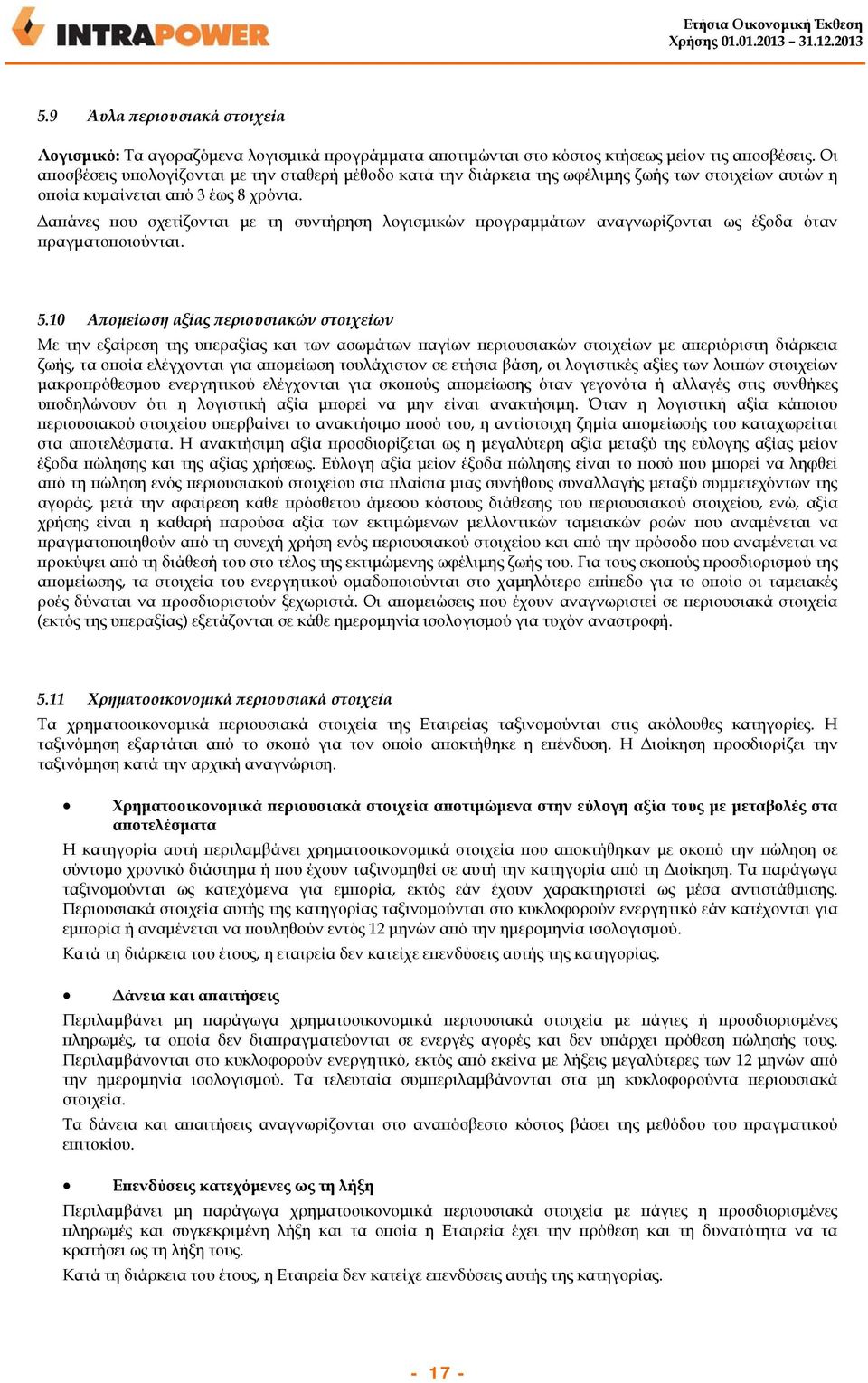 INTRAPOWER

Ετήσια Οικονομική Έκθεση
Χρήσης 01.01.2013 – 31.12.2013

5.9 Άυλα περιουσιακά στοιχεία

Λογισμικό: Τα αγοραζόμενα λογισμικά προγράμματα αποτιμώνται στο κόστος κτήσεως μείον τις αποσβέσεις. Οι αποσβέσεις υπολογίζονται με την σταθερή μέθοδο κατά την διάρκεια της ωφέλιμης ζωής των στοιχείων αυτών η οποία κυμαίνεται από 3 έως 8 χρόνια.

Δαπάνες που σχετίζονται με τη συντήρηση λογισμικών προγραμμάτων αναγνωρίζονται ως έξοδα όταν πραγματοποιούνται.

5.10 Απομείωση αξίας περιουσιακών στοιχείων

Με την εξαίρεση της υπεραξίας και των ασωμάτων παγίων περιουσιακών στοιχείων με απεριόριστη διάρκεια ζωής, τα οποία ελέγχονται για απομείωση τουλάχιστον σε ετήσια βάση, οι λογιστικές αξίες των λοιπών στοιχείων μακροπρόθεσμου ενεργητικού ελέγχονται για σκοπούς απομείωσης όταν γεγονότα ή αλλαγές στις συνθήκες υποδηλώνουν ότι η λογιστική αξία μπορεί να μην είναι ανακτήσιμη. Όταν η λογιστική αξία κάποιου περιουσιακού στοιχείου υπερβαίνει το ανακτήσιμο ποσό του, η αντίστοιχη ζημία απομείωσής του καταχωρείται στα αποτελέσματα. Η ανακτήσιμη αξία προσδιορίζεται ως η μεγαλύτερη αξία μεταξύ της εύλογης αξίας μείον έξοδα πώλησης και της αξίας χρήσεως. Εύλογη αξία μείον έξοδα πώλησης είναι το ποσό που μπορεί να ληφθεί από τη πώληση ενός περιουσιακού στοιχείου στα πλαίσια μιας συνήθους συναλλαγής μεταξύ συμμετεχόντων της αγοράς, μετά την αφαίρεση κάθε πρόσθετου άμεσου κόστους διάθεσης του περιουσιακού στοιχείου, ενώ, αξία χρήσης είναι η καθαρή παρούσα αξία των εκτιμώμενων μελλοντικών ταμειακών ροών που αναμένεται να πραγματοποιηθούν από τη συνεχή χρήση ενός περιουσιακού στοιχείου και από την πρόσοδο που αναμένεται να προκύψει από τη διάθεσή του στο τέλος της εκτιμώμενης ωφέλιμης ζωής του. Για τους σκοπούς προσδιορισμού της απομείωσης, τα στοιχεία του ενεργητικού ομαδοποιούνται στο χαμηλότερο επίπεδο για το οποίο οι ταμειακές ροές δύναται να προσδιοριστούν ξεχωριστά. Οι απομειώσεις που έχουν αναγνωριστεί σε περιουσιακά στοιχεία (εκτός της υπεραξίας) εξετάζονται σε κάθε ημερομηνία ισολογισμού για τυχόν αναστροφή.

5.11 Χρηματοοικονομικά περιουσιακά στοιχεία

Τα χρηματοοικονομικά περιουσιακά στοιχεία της Εταιρείας ταξινομούνται στις ακόλουθες κατηγορίες. Η ταξινόμηση εξαρτάται από το σκοπό για τον οποίο αποκτήθηκε η επένδυση. Η Διοίκηση προσδιορίζει την ταξινόμηση κατά την αρχική αναγνώριση.

• Χρηματοοικονομικά περιουσιακά στοιχεία αποτιμώμενα στην εύλογη αξία τους με μεταβολές στα αποτελέσματα

Η κατηγορία αυτή περιλαμβάνει χρηματοοικονομικά στοιχεία που αποκτήθηκαν με σκοπό την πώληση σε σύντομο χρονικό διάστημα ή που έχουν ταξινομηθεί σε αυτή την κατηγορία από τη Διοίκηση. Τα παράγωγα ταξινομούνται ως κατεχόμενα για εμπορία, εκτός εάν έχουν χαρακτηριστεί ως μέσα αντιστάθμισης. Περιουσιακά στοιχεία αυτής της κατηγορίας ταξινομούνται στο κυκλοφορούν ενεργητικό εάν κατέχονται για εμπορία ή αναμένεται να πουληθούν εντός 12 μηνών από την ημερομηνία ισολογισμού.

Κατά τη διάρκεια του έτους, η εταιρεία δεν κατείχε επενδύσεις αυτής της κατηγορίας.

• Δάνεια και απαιτήσεις

Περιλαμβάνει μη παράγωγα χρηματοοικονομικά περιουσιακά στοιχεία με πάγιες ή προσδιορισμένες πληρωμές, τα οποία δεν διαπραγματεύονται σε ενεργές αγορές και δεν υπάρχει πρόθεση πώλησής τους. Περιλαμβάνονται στο κυκλοφορούν ενεργητικό, εκτός από εκείνα με λήξεις μεγαλύτερες των 12 μηνών από την ημερομηνία ισολογισμού. Τα τελευταία συμπεριλαμβάνονται στα μη κυκλοφορούντα περιουσιακά στοιχεία.

Τα δάνεια και απαιτήσεις αναγνωρίζονται στο αναπόσβεστο κόστος βάσει της μεθόδου του πραγματικού επιτοκίου.

• Επενδύσεις κατεχόμενες ως τη λήξη

Περιλαμβάνει μη παράγωγα χρηματοοικονομικά περιουσιακά στοιχεία με πάγιες η προσδιορισμένες πληρωμές και συγκεκριμένη λήξη και τα οποία η Εταιρεία έχει την πρόθεση και τη δυνατότητα να τα κρατήσει ως τη λήξη τους.

Κατά τη διάρκεια του έτους, η Εταιρεία δεν κατείχε επενδύσεις αυτής της κατηγορίας.

- 17 -